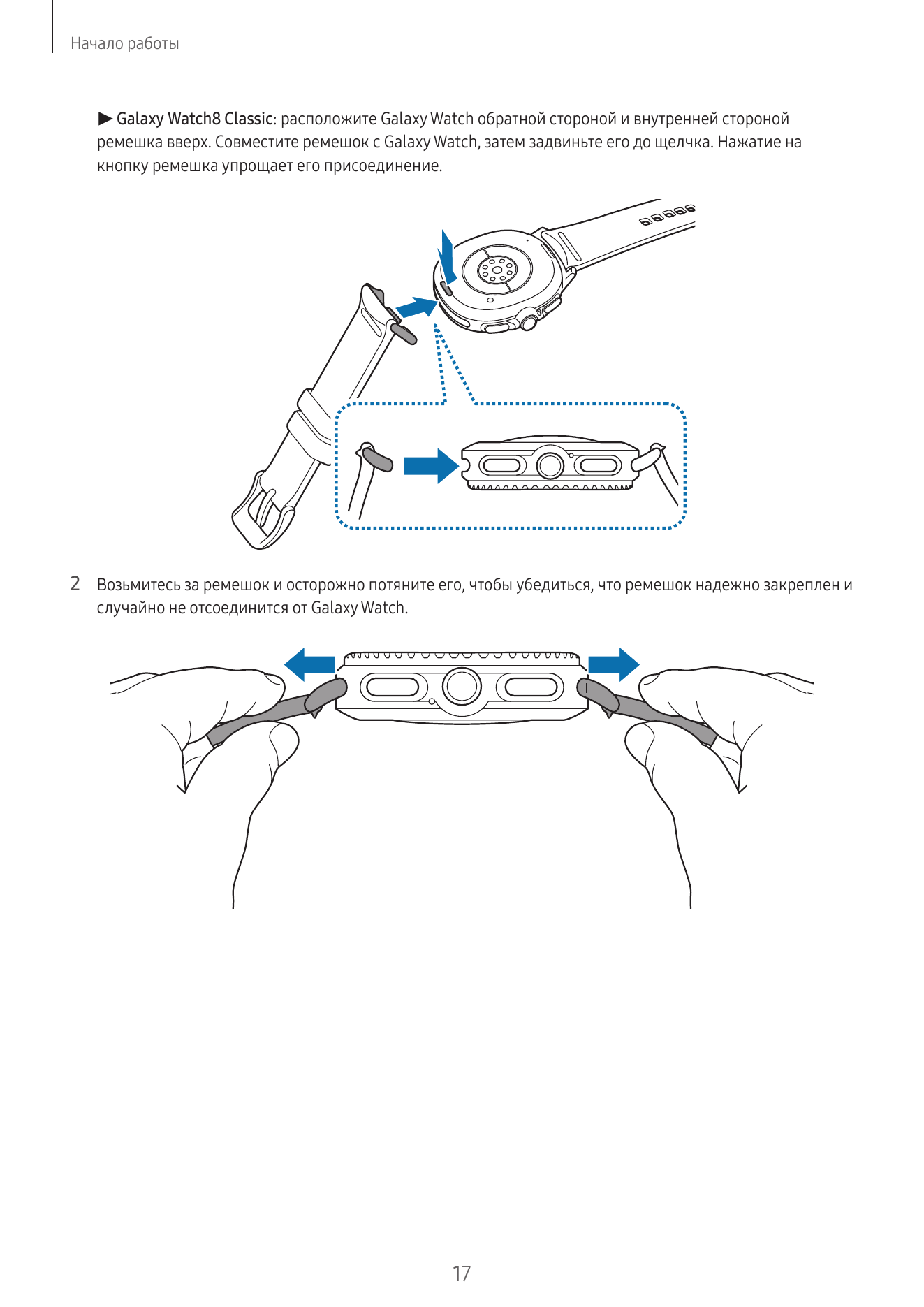 Начало работы

► Galaxy Watch8 Classic: расположите Galaxy Watch обратной стороной и внутренней стороной ремешка вверх. Совместите ремешок с Galaxy Watch, затем задвиньте его до щелчка. Нажатие на кнопку ремешка упрощает его присоединение.

2 Возьмитесь за ремешок и осторожно потяните его, чтобы убедиться, что ремешок надежно закреплен и случайно не отсоединится от Galaxy Watch.

17